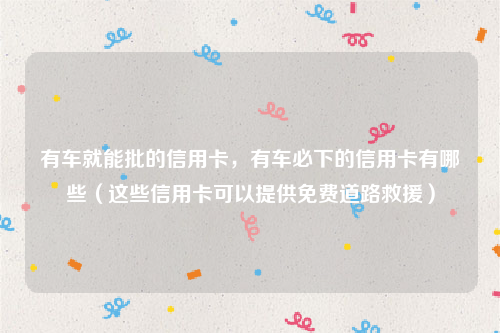 有车就能批的信用卡，有车必下的信用卡有哪些（这些信用卡可以提供免费道路救援）